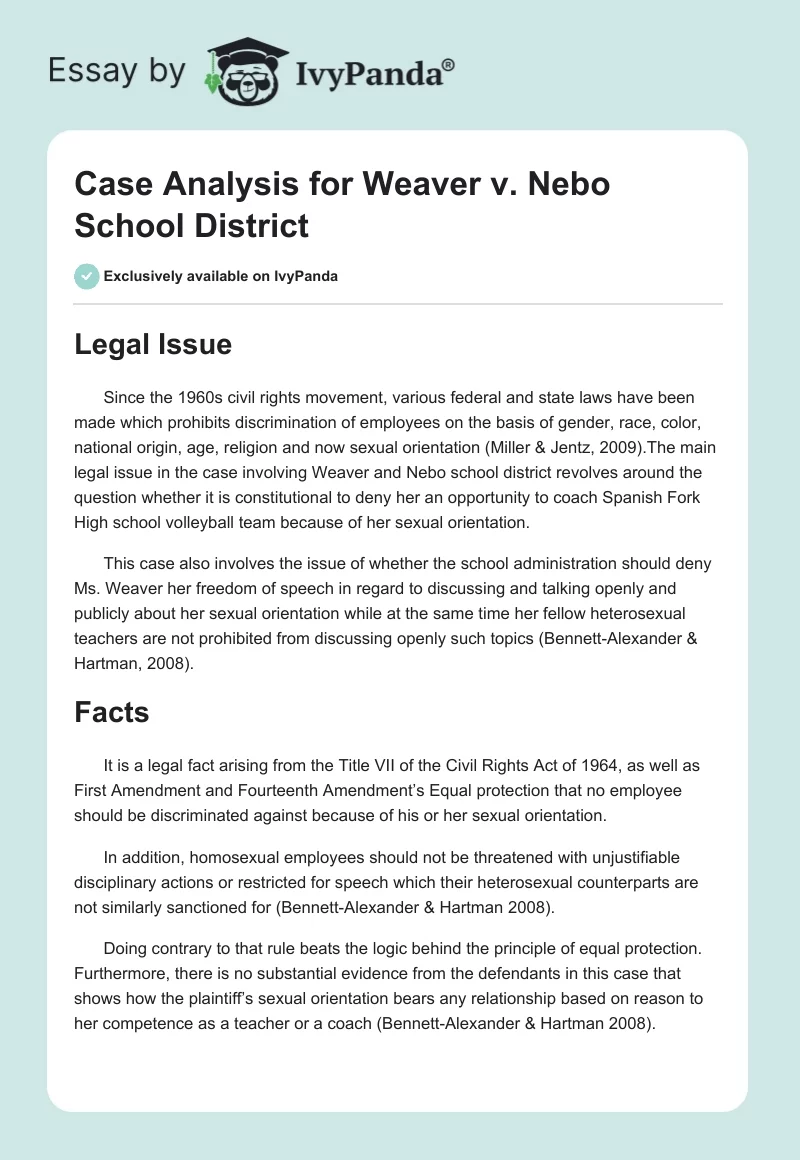 Essay by IvyPanda®

Case Analysis for Weaver v. Nebo School District

Exclusively available on IvyPanda

Legal Issue

Since the 1960s civil rights movement, various federal and state laws have been made which prohibits discrimination of employees on the basis of gender, race, color, national origin, age, religion and now sexual orientation (Miller & Jentz, 2009).The main legal issue in the case involving Weaver and Nebo school district revolves around the question whether it is constitutional to deny her an opportunity to coach Spanish Fork High school volleyball team because of her sexual orientation.

This case also involves the issue of whether the school administration should deny Ms. Weaver her freedom of speech in regard to discussing and talking openly and publicly about her sexual orientation while at the same time her fellow heterosexual teachers are not prohibited from discussing openly such topics (Bennett-Alexander & Hartman, 2008).

Facts

It is a legal fact arising from the Title VII of the Civil Rights Act of 1964, as well as First Amendment and Fourteenth Amendment's Equal protection that no employee should be discriminated against because of his or her sexual orientation.

In addition, homosexual employees should not be threatened with unjustifiable disciplinary actions or restricted for speech which their heterosexual counterparts are not similarly sanctioned for (Bennett-Alexander & Hartman 2008).

Doing contrary to that rule beats the logic behind the principle of equal protection. Furthermore, there is no substantial evidence from the defendants in this case that shows how the plaintiff's sexual orientation bears any relationship based on reason to her competence as a teacher or a coach (Bennett-Alexander & Hartman 2008).